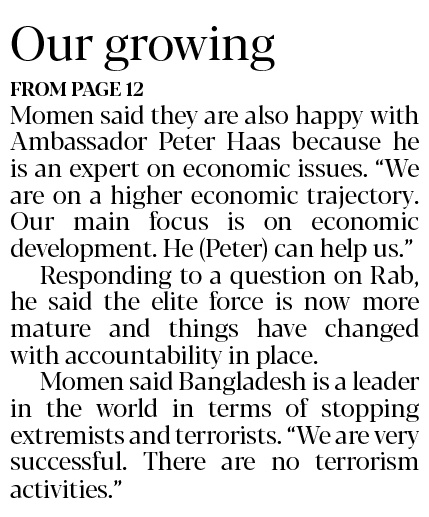 Our growing

FROM PAGE 12

Momen said they are also happy with Ambassador Peter Haas because he is an expert on economic issues. "We are on a higher economic trajectory. Our main focus is on economic development. He (Peter) can help us."

Responding to a question on Rab, he said the elite force is now more mature and things have changed with accountability in place.

Momen said Bangladesh is a leader in the world in terms of stopping extremists and terrorists. "We are very successful. There are no terrorism activities."